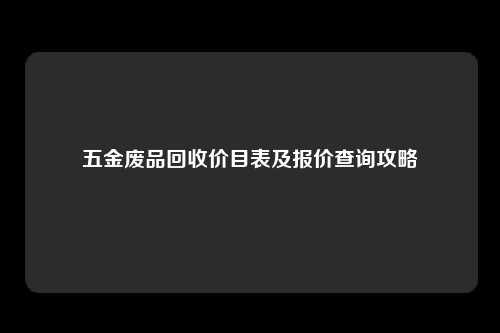 五金废品回收价目表及报价查询攻略